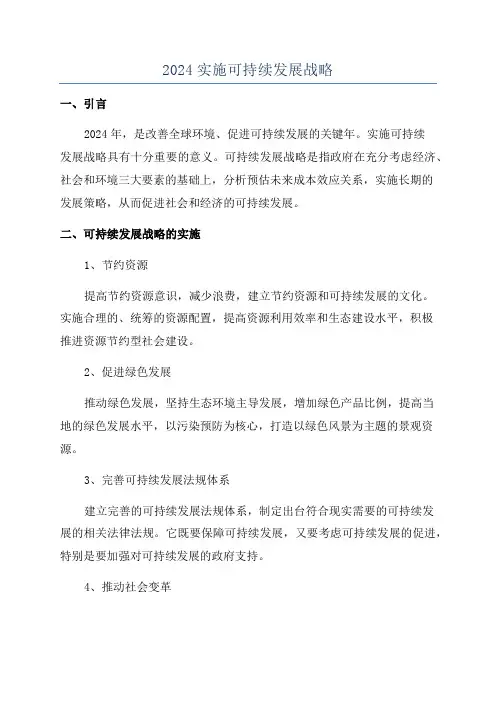 2024 实施可持续发展战略

一、引言

2024 年，是改善全球环境、促进可持续发展的关键年。实施可持续发展战略具有十分重要的意义。可持续发展战略是指政府在充分考虑经济、社会和环境三大要素的基础上，分析预估未来成本效应关系，实施长期的发展策略，从而促进社会和经济的可持续发展。

二、可持续发展战略的实施

1、节约资源

提高节约资源意识，减少浪费，建立节约资源和可持续发展的文化。实施合理的、统筹的资源配置，提高资源利用效率和生态建设水平，积极推进资源节约型社会建设。

2、促进绿色发展

推动绿色发展，坚持生态环境主导发展，增加绿色产品比例，提高当地的绿色发展水平，以污染预防为核心，打造以绿色风景为主题的景观资源。

3、完善可持续发展法规体系

建立完善的可持续发展法规体系，制定出台符合现实需要的可持续发展的相关法律法规。它既要保障可持续发展，又要考虑可持续发展的促进，特别是要加强对可持续发展的政府支持。

4、推动社会变革